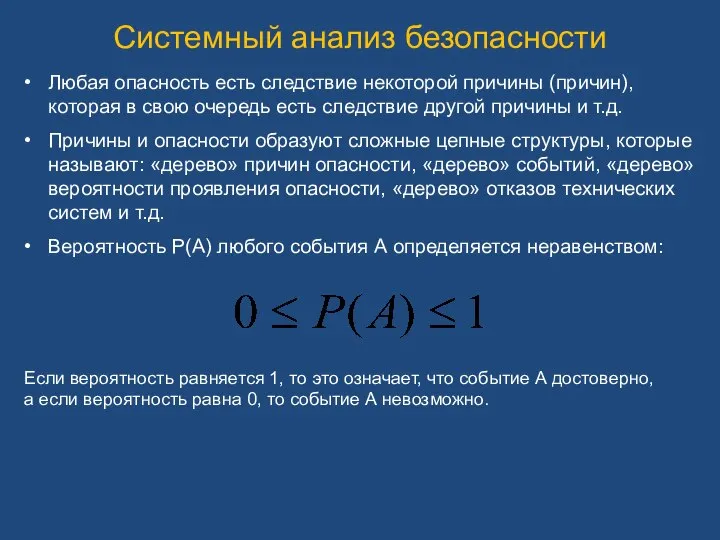 Системный анализ безопасности

• Любая опасность есть следствие некоторой причины (причин), которая в свою очередь есть следствие другой причины и т.д.

• Причины и опасности образуют сложные цепные структуры, которые называют: «дерево» причин опасности, «дерево» событий, «дерево» вероятности проявления опасности, «дерево» отказов технических систем и т.д.

• Вероятность Р(А) любого события А определяется неравенством:

$0 \leq P(A) \leq 1$

Если вероятность равняется 1, то это означает, что событие А достоверно, а если вероятность равна 0, то событие А невозможно.